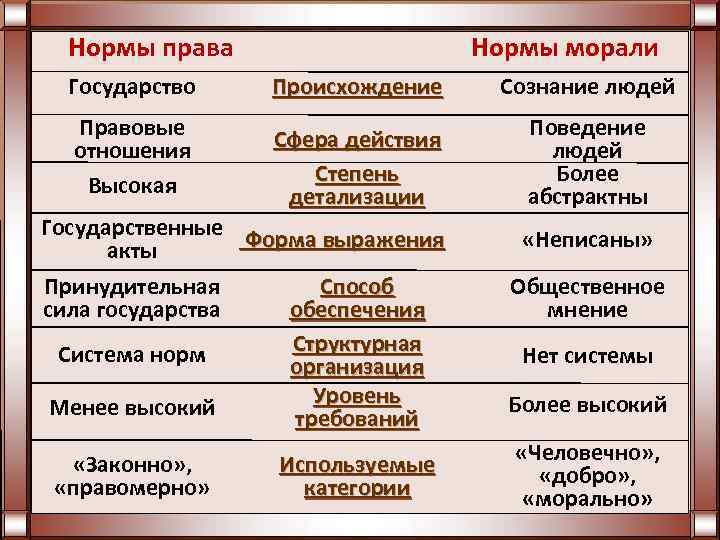 | Нормы права |  | Нормы морали |
|---|---|---|
| Государство | Происхождение | Сознание людей |
| Правовые отношения | Сфера действия | Поведение людей |
| Высокая | Степень детализации | Более абстрактны |
| Государственные акты | Форма выражения | «Неписаны» |
| Принудительная сила государства | Способ обеспечения | Общественное мнение |
| Система норм | Структурная организация | Нет системы |
| Менее высокий | Уровень требований | Более высокий |
| «Законно», «правомерно» | Используемые категории | «Человечно», «добро», «морально» |